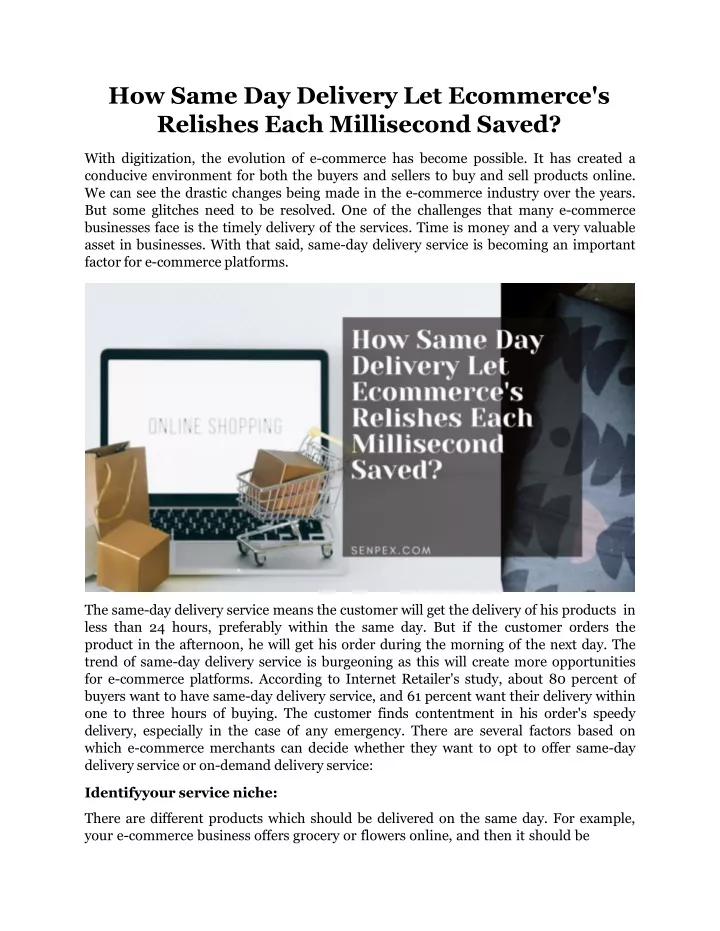 How Same Day Delivery Let Ecommerce's Relishes Each Millisecond Saved?

With digitization, the evolution of e-commerce has become possible. It has created a conducive environment for both the buyers and sellers to buy and sell products online. We can see the drastic changes being made in the e-commerce industry over the years. But some glitches need to be resolved. One of the challenges that many e-commerce businesses face is the timely delivery of the services. Time is money and a very valuable asset in businesses. With that said, same-day delivery service is becoming an important factor for e-commerce platforms.

ONLINE SHOPPING

How Same Day Delivery Let Ecommerce's Relishes Each Millisecond Saved?

SENPEX.COM

The same-day delivery service means the customer will get the delivery of his products in less than 24 hours, preferably within the same day. But if the customer orders the product in the afternoon, he will get his order during the morning of the next day. The trend of same-day delivery service is burgeoning as this will create more opportunities for e-commerce platforms. According to Internet Retailer's study, about 80 percent of buyers want to have same-day delivery service, and 61 percent want their delivery within one to three hours of buying. The customer finds contentment in his order's speedy delivery, especially in the case of any emergency. There are several factors based on which e-commerce merchants can decide whether they want to opt to offer same-day delivery service or on-demand delivery service:

Identifyyour service niche:

There are different products which should be delivered on the same day. For example, your e-commerce business offers grocery or flowers online, and then it should be